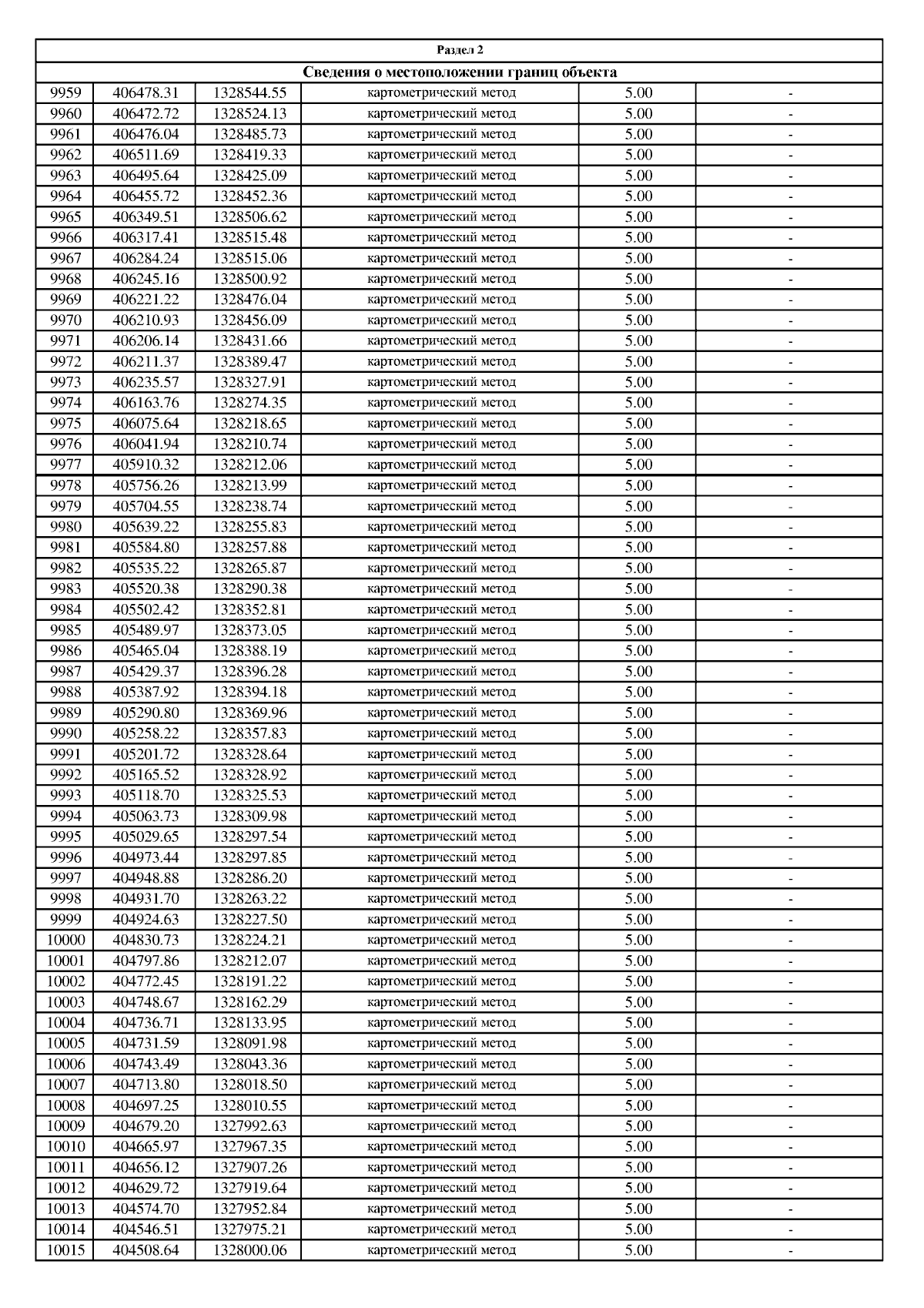 Раздел 2

Сведения о местоположении границ объекта

| | | | | | |
|---|---|---|---|---|---|
| 9959 | 406478.31 | 1328544.55 | картометрический метод | 5.00 | - |
| 9960 | 406472.72 | 1328524.13 | картометрический метод | 5.00 | - |
| 9961 | 406476.04 | 1328485.73 | картометрический метод | 5.00 | - |
| 9962 | 406511.69 | 1328419.33 | картометрический метод | 5.00 | - |
| 9963 | 406495.64 | 1328425.09 | картометрический метод | 5.00 | - |
| 9964 | 406455.72 | 1328452.36 | картометрический метод | 5.00 | - |
| 9965 | 406349.51 | 1328506.62 | картометрический метод | 5.00 | - |
| 9966 | 406317.41 | 1328515.48 | картометрический метод | 5.00 | - |
| 9967 | 406284.24 | 1328515.06 | картометрический метод | 5.00 | - |
| 9968 | 406245.16 | 1328500.92 | картометрический метод | 5.00 | - |
| 9969 | 406221.22 | 1328476.04 | картометрический метод | 5.00 | - |
| 9970 | 406210.93 | 1328456.09 | картометрический метод | 5.00 | - |
| 9971 | 406206.14 | 1328431.66 | картометрический метод | 5.00 | - |
| 9972 | 406211.37 | 1328389.47 | картометрический метод | 5.00 | - |
| 9973 | 406235.57 | 1328327.91 | картометрический метод | 5.00 | - |
| 9974 | 406163.76 | 1328274.35 | картометрический метод | 5.00 | - |
| 9975 | 406075.64 | 1328218.65 | картометрический метод | 5.00 | - |
| 9976 | 406041.94 | 1328210.74 | картометрический метод | 5.00 | - |
| 9977 | 405910.32 | 1328212.06 | картометрический метод | 5.00 | - |
| 9978 | 405756.26 | 1328213.99 | картометрический метод | 5.00 | - |
| 9979 | 405704.55 | 1328238.74 | картометрический метод | 5.00 | - |
| 9980 | 405639.22 | 1328255.83 | картометрический метод | 5.00 | - |
| 9981 | 405584.80 | 1328257.88 | картометрический метод | 5.00 | - |
| 9982 | 405535.22 | 1328265.87 | картометрический метод | 5.00 | - |
| 9983 | 405520.38 | 1328290.38 | картометрический метод | 5.00 | - |
| 9984 | 405502.42 | 1328352.81 | картометрический метод | 5.00 | - |
| 9985 | 405489.97 | 1328373.05 | картометрический метод | 5.00 | - |
| 9986 | 405465.04 | 1328388.19 | картометрический метод | 5.00 | - |
| 9987 | 405429.37 | 1328396.28 | картометрический метод | 5.00 | - |
| 9988 | 405387.92 | 1328394.18 | картометрический метод | 5.00 | - |
| 9989 | 405290.80 | 1328369.96 | картометрический метод | 5.00 | - |
| 9990 | 405258.22 | 1328357.83 | картометрический метод | 5.00 | - |
| 9991 | 405201.72 | 1328328.64 | картометрический метод | 5.00 | - |
| 9992 | 405165.52 | 1328328.92 | картометрический метод | 5.00 | - |
| 9993 | 405118.70 | 1328325.53 | картометрический метод | 5.00 | - |
| 9994 | 405063.73 | 1328309.98 | картометрический метод | 5.00 | - |
| 9995 | 405029.65 | 1328297.54 | картометрический метод | 5.00 | - |
| 9996 | 404973.44 | 1328297.85 | картометрический метод | 5.00 | - |
| 9997 | 404948.88 | 1328286.20 | картометрический метод | 5.00 | - |
| 9998 | 404931.70 | 1328263.22 | картометрический метод | 5.00 | - |
| 9999 | 404924.63 | 1328227.50 | картометрический метод | 5.00 | - |
| 10000 | 404830.73 | 1328224.21 | картометрический метод | 5.00 | - |
| 10001 | 404797.86 | 1328212.07 | картометрический метод | 5.00 | - |
| 10002 | 404772.45 | 1328191.22 | картометрический метод | 5.00 | - |
| 10003 | 404748.67 | 1328162.29 | картометрический метод | 5.00 | - |
| 10004 | 404736.71 | 1328133.95 | картометрический метод | 5.00 | - |
| 10005 | 404731.59 | 1328091.98 | картометрический метод | 5.00 | - |
| 10006 | 404743.49 | 1328043.36 | картометрический метод | 5.00 | - |
| 10007 | 404713.80 | 1328018.50 | картометрический метод | 5.00 | - |
| 10008 | 404697.25 | 1328010.55 | картометрический метод | 5.00 | - |
| 10009 | 404679.20 | 1327992.63 | картометрический метод | 5.00 | - |
| 10010 | 404665.97 | 1327967.35 | картометрический метод | 5.00 | - |
| 10011 | 404656.12 | 1327907.26 | картометрический метод | 5.00 | - |
| 10012 | 404629.72 | 1327919.64 | картометрический метод | 5.00 | - |
| 10013 | 404574.70 | 1327952.84 | картометрический метод | 5.00 | - |
| 10014 | 404546.51 | 1327975.21 | картометрический метод | 5.00 | - |
| 10015 | 404508.64 | 1328000.06 | картометрический метод | 5.00 | - |